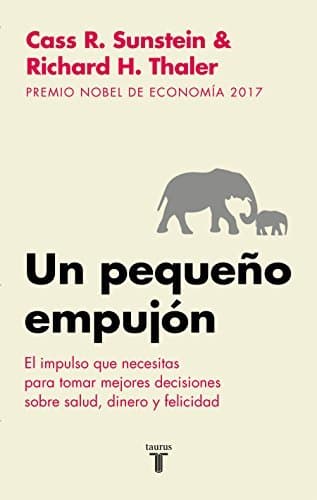 Cass R. Sunstein &
Richard H. Thaler
PREMIO NOBEL DE ECONOMÍA 2017

Un pequeño empujón

El impulso que necesitas para tomar mejores decisiones sobre salud, dinero y felicidad

taurus
T